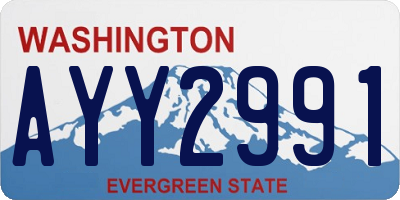 WASHINGTON
AYY2991
EVERGREEN STATE